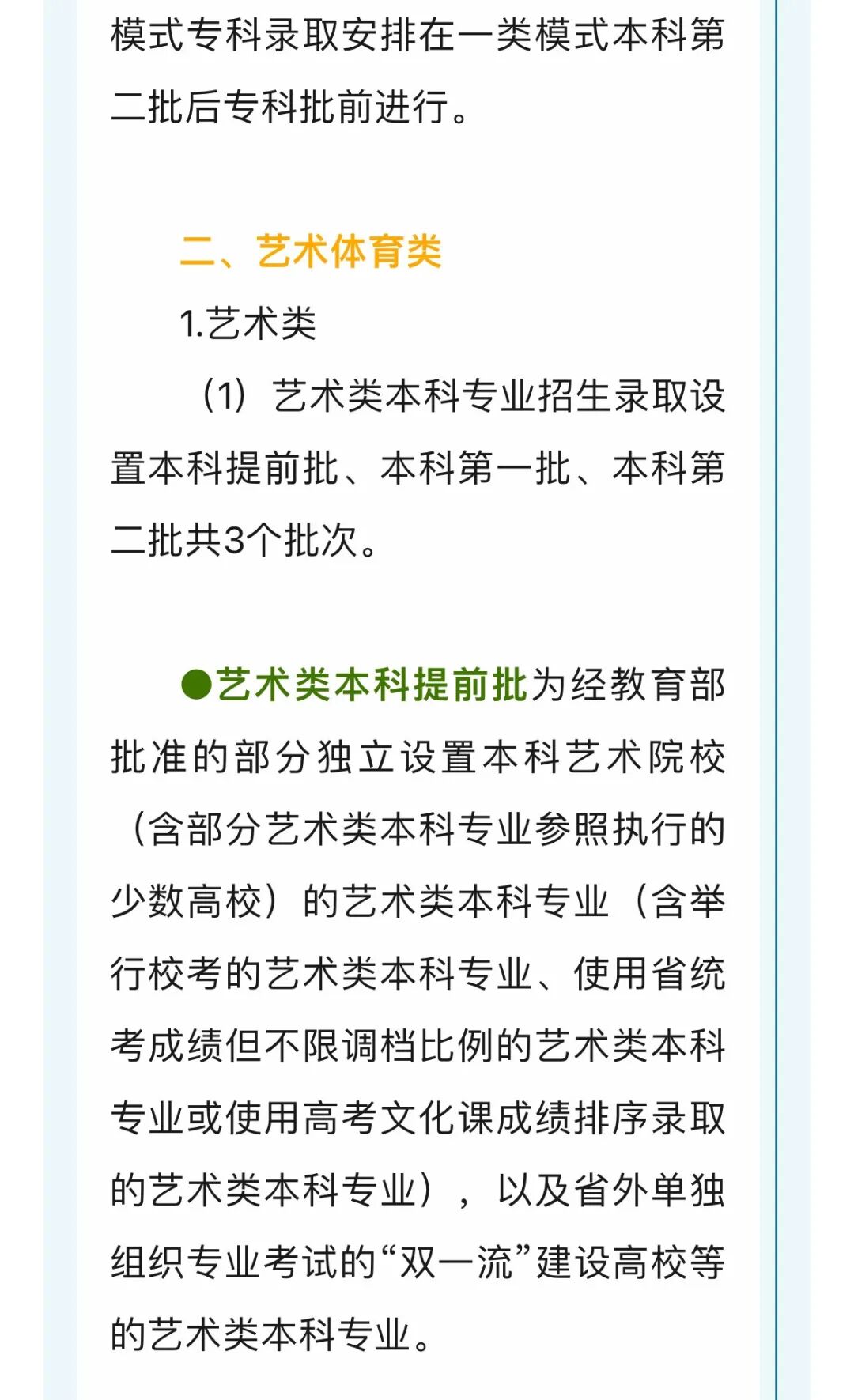 模式专科录取安排在一类模式本科第二批后专科批前进行。

二、艺术体育类

1.艺术类

（1）艺术类本科专业招生录取设置本科提前批、本科第一批、本科第二批共3个批次。

●艺术类本科提前批为经教育部批准的部分独立设置本科艺术院校（含部分艺术类本科专业参照执行的少数高校）的艺术类本科专业（含举行校考的艺术类本科专业、使用省统考成绩但不限调档比例的艺术类本科专业或使用高考文化课成绩排序录取的艺术类本科专业），以及省外单独组织专业考试的“双一流”建设高校等的艺术类本科专业。